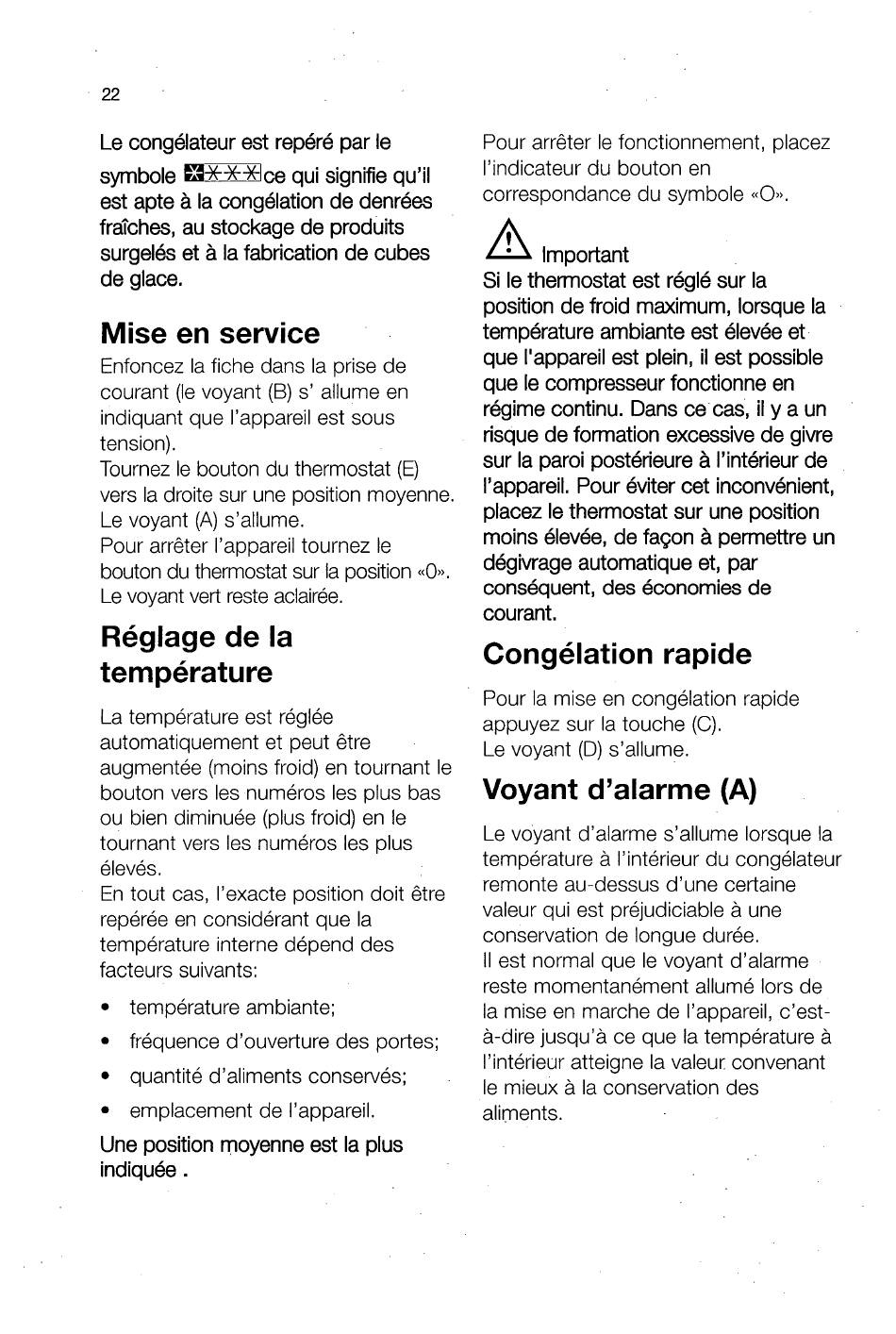 22

Le congélateur est repéré par le symbole ✱✱✱✱ ce qui signifie qu'il est apte à la congélation de denrées fraîches, au stockage de produits surgelés et à la fabrication de cubes de glace.

Mise en service

Enfoncez la fiche dans la prise de courant (le voyant (B) s' allume en indiquant que l'appareil est sous tension).
Tournez le bouton du thermostat (E) vers la droite sur une position moyenne. Le voyant (A) s'allume.
Pour arrêter l'appareil tournez le bouton du thermostat sur la position «0». Le voyant vert reste aclairée.

Réglage de la température

La température est réglée automatiquement et peut être augmentée (moins froid) en tournant le bouton vers les numéros les plus bas ou bien diminuée (plus froid) en le tournant vers les numéros les plus élevés.
En tout cas, l'exacte position doit être repérée en considérant que la température interne dépend des facteurs suivants:

• température ambiante;
• fréquence d'ouverture des portes;
• quantité d'aliments conservés;
• emplacement de l'appareil.

Une position moyenne est la plus indiquée .

Pour arrêter le fonctionnement, placez l'indicateur du bouton en correspondance du symbole «O».

Important
Si le thermostat est réglé sur la position de froid maximum, lorsque la température ambiante est élevée et que l'appareil est plein, il est possible que le compresseur fonctionne en régime continu. Dans ce cas, il y a un risque de formation excessive de givre sur la paroi postérieure à l'intérieur de l'appareil. Pour éviter cet inconvénient, placez le thermostat sur une position moins élevée, de façon à permettre un dégivrage automatique et, par conséquent, des économies de courant.

Congélation rapide

Pour la mise en congélation rapide appuyez sur la touche (C).
Le voyant (D) s'allume.

Voyant d'alarme (A)

Le voyant d'alarme s'allume lorsque la température à l'intérieur du congélateur remonte au-dessus d'une certaine valeur qui est préjudiciable à une conservation de longue durée.
Il est normal que le voyant d'alarme reste momentanément allumé lors de la mise en marche de l'appareil, c'est-à-dire jusqu'à ce que la température à l'intérieur atteigne la valeur convenant le mieux à la conservation des aliments.